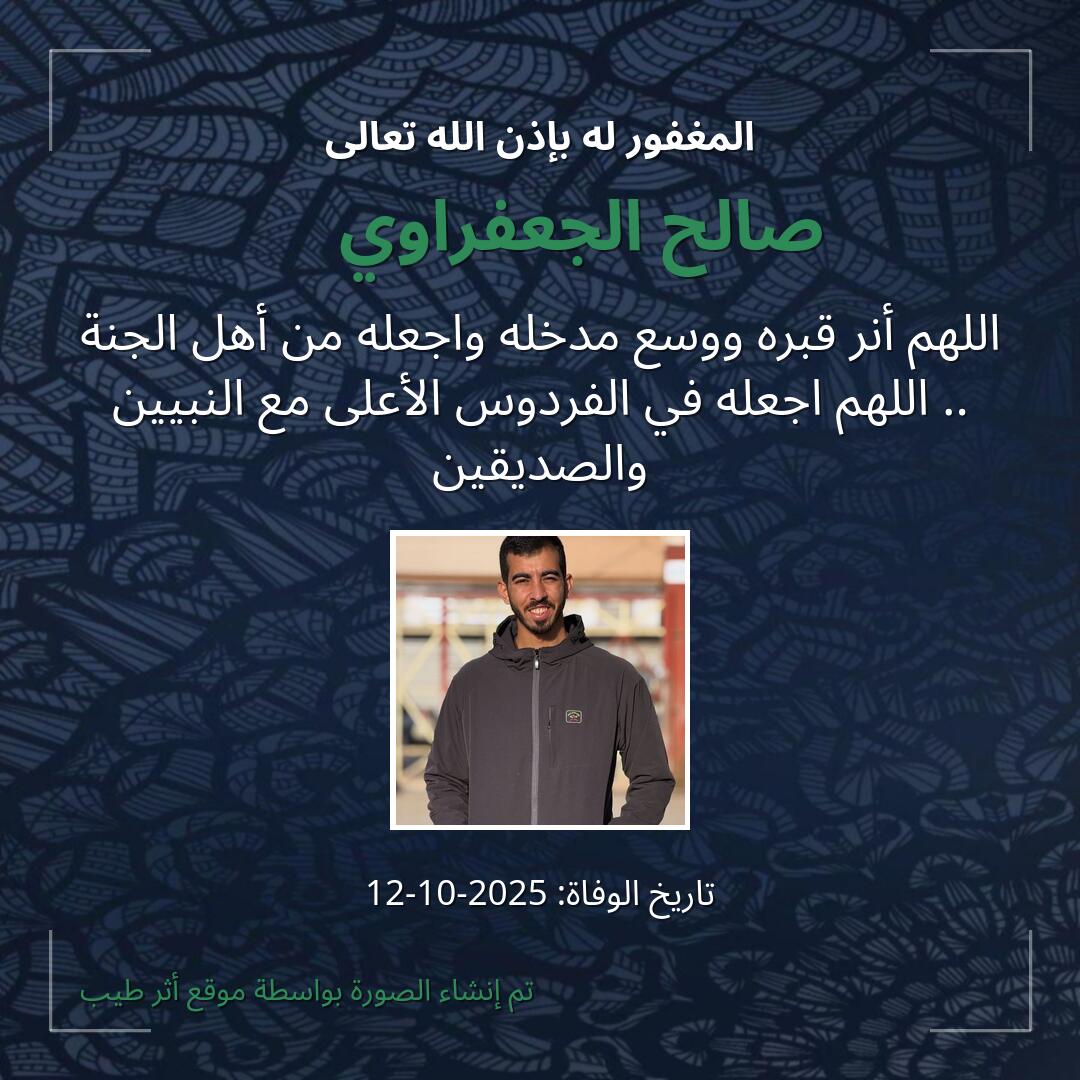 المغفور له بإذن الله تعالى

صالح الجعفراوي

اللهم أنر قبره ووسع مدخله واجعله من أهل الجنة .. اللهم اجعله في الفردوس الأعلى مع النبيين والصديقين

تاريخ الوفاة: 2025-10-12

تم إنشاء الصورة بواسطة موقع أثر طيب